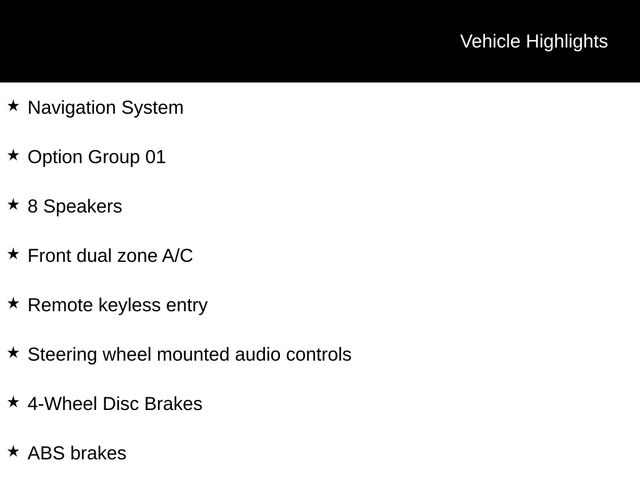 Vehicle Highlights

★ Navigation System

★ Option Group 01

★ 8 Speakers

★ Front dual zone A/C

★ Remote keyless entry

★ Steering wheel mounted audio controls

★ 4-Wheel Disc Brakes

★ ABS brakes